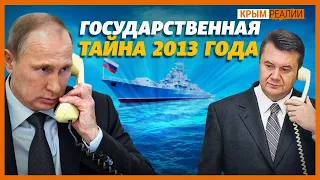 КРЫМ РЕАЛИИ

ГОСУДАРСТВЕННАЯ ТАЙНА 2013 ГОДА